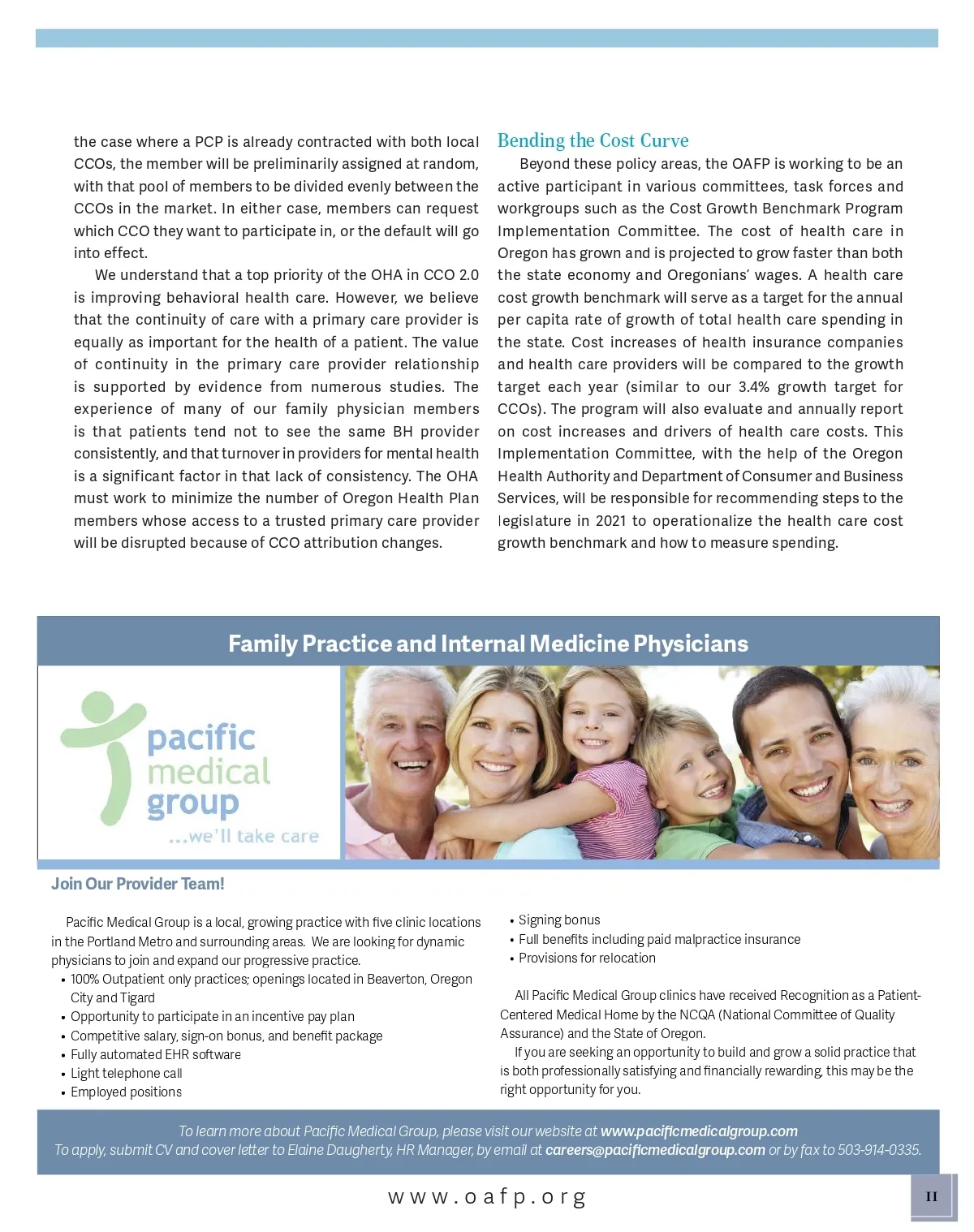 the case where a PCP is already contracted with both local CCOs, the member will be preliminarily assigned at random, with that pool of members to be divided evenly between the CCOs in the market. In either case, members can request which CCO they want to participate in, or the default will go into effect.

We understand that a top priority of the OHA in CCO 2.0 is improving behavioral health care. However, we believe that the continuity of care with a primary care provider is equally as important for the health of a patient. The value of continuity in the primary care provider relationship is supported by evidence from numerous studies. The experience of many of our family physician members is that patients tend not to see the same BH provider consistently, and that turnover in providers for mental health is a significant factor in that lack of consistency. The OHA must work to minimize the number of Oregon Health Plan members whose access to a trusted primary care provider will be disrupted because of CCO attribution changes.

Bending the Cost Curve

Beyond these policy areas, the OAFP is working to be an active participant in various committees, task forces and workgroups such as the Cost Growth Benchmark Program Implementation Committee. The cost of health care in Oregon has grown and is projected to grow faster than both the state economy and Oregonians' wages. A health care cost growth benchmark will serve as a target for the annual per capita rate of growth of total health care spending in the state. Cost increases of health insurance companies and health care providers will be compared to the growth target each year (similar to our 3.4% growth target for CCOs). The program will also evaluate and annually report on cost increases and drivers of health care costs. This Implementation Committee, with the help of the Oregon Health Authority and Department of Consumer and Business Services, will be responsible for recommending steps to the legislature in 2021 to operationalize the health care cost growth benchmark and how to measure spending.

Family Practice and Internal Medicine Physicians

pacific medical group ...we'll take care

Join Our Provider Team!

Pacific Medical Group is a local, growing practice with five clinic locations in the Portland Metro and surrounding areas. We are looking for dynamic physicians to join and expand our progressive practice.
• 100% Outpatient only practices; openings located in Beaverton, Oregon City and Tigard
• Opportunity to participate in an incentive pay plan
• Competitive salary, sign-on bonus, and benefit package
• Fully automated EHR software
• Light telephone call
• Employed positions

• Signing bonus
• Full benefits including paid malpractice insurance
• Provisions for relocation

All Pacific Medical Group clinics have received Recognition as a Patient-Centered Medical Home by the NCQA (National Committee of Quality Assurance) and the State of Oregon.

If you are seeking an opportunity to build and grow a solid practice that is both professionally satisfying and financially rewarding, this may be the right opportunity for you.

To learn more about Pacific Medical Group, please visit our website at www.pacificmedicalgroup.com
To apply, submit CV and cover letter to Elaine Daugherty, HR Manager, by email at careers@pacificmedicalgroup.com or by fax to 503-914-0335.

www.oafp.org

11